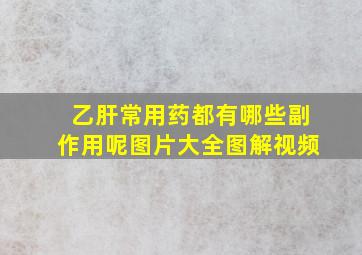 乙肝常用药都有哪些副作用呢图片大全图解视频